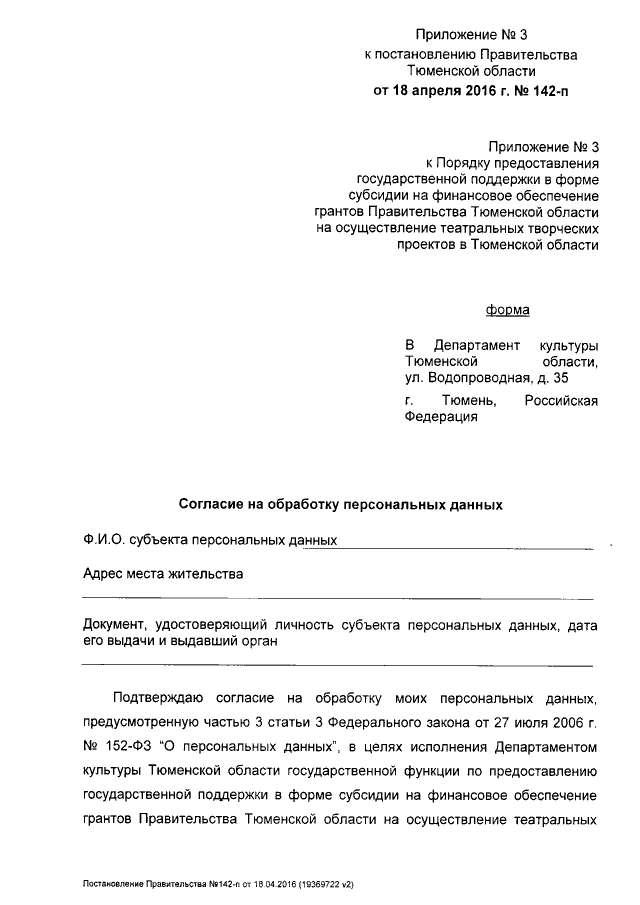 Приложение № 3
к постановлению Правительства
Тюменской области
от 18 апреля 2016 г. № 142-п

Приложение № 3
к Порядку предоставления
государственной поддержки в форме
субсидии на финансовое обеспечение
грантов Правительства Тюменской области
на осуществление театральных творческих
проектов в Тюменской области

форма

В Департамент культуры Тюменской области,
ул. Водопроводная, д. 35

г. Тюмень, Российская Федерация

Согласие на обработку персональных данных

Ф.И.О. субъекта персональных данных

Адрес места жительства

Документ, удостоверяющий личность субъекта персональных данных, дата его выдачи и выдавший орган

Подтверждаю согласие на обработку моих персональных данных, предусмотренную частью 3 статьи 3 Федерального закона от 27 июля 2006 г. № 152-ФЗ "О персональных данных", в целях исполнения Департаментом культуры Тюменской области государственной функции по предоставлению государственной поддержки в форме субсидии на финансовое обеспечение грантов Правительства Тюменской области на осуществление театральных

Постановление Правительства №142-п от 18.04.2016 (19369722 v2)